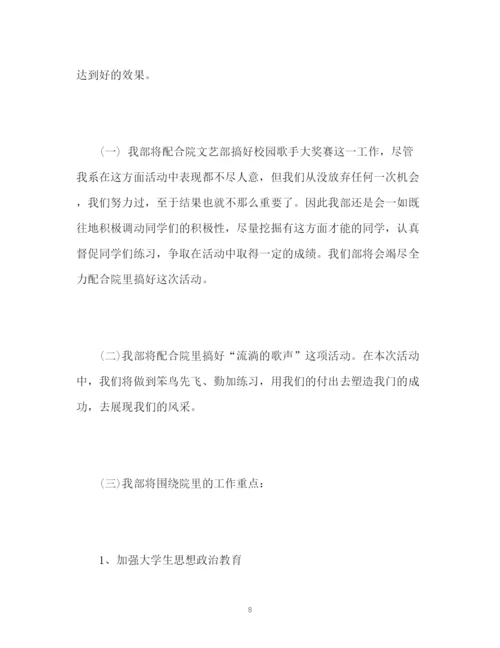 达到好的效果。

（一）我部将配合院文艺部搞好校园歌手大奖赛这一工作，尽管我系在这方面活动中表现都不尽人意，但我们从没放弃任何一次机会，我们努力过，至于结果也就不那么重要了。因此我部还是会一如既往地积极调动同学们的积极性，尽量挖掘有这方面才能的同学，认真督促同学们练习，争取在活动中取得一定的成绩。我们部将会竭尽全力配合院里搞好这次活动。

(二)我部将配合院里搞好“流淌的歌声”这项活动。在本次活动中，我们将做到笨鸟先飞、勤加练习，用我们的付出去塑造我门的成功，去展现我们的风采。

(三)我部将围绕院里的工作重点：

1、加强大学生思想政治教育

8